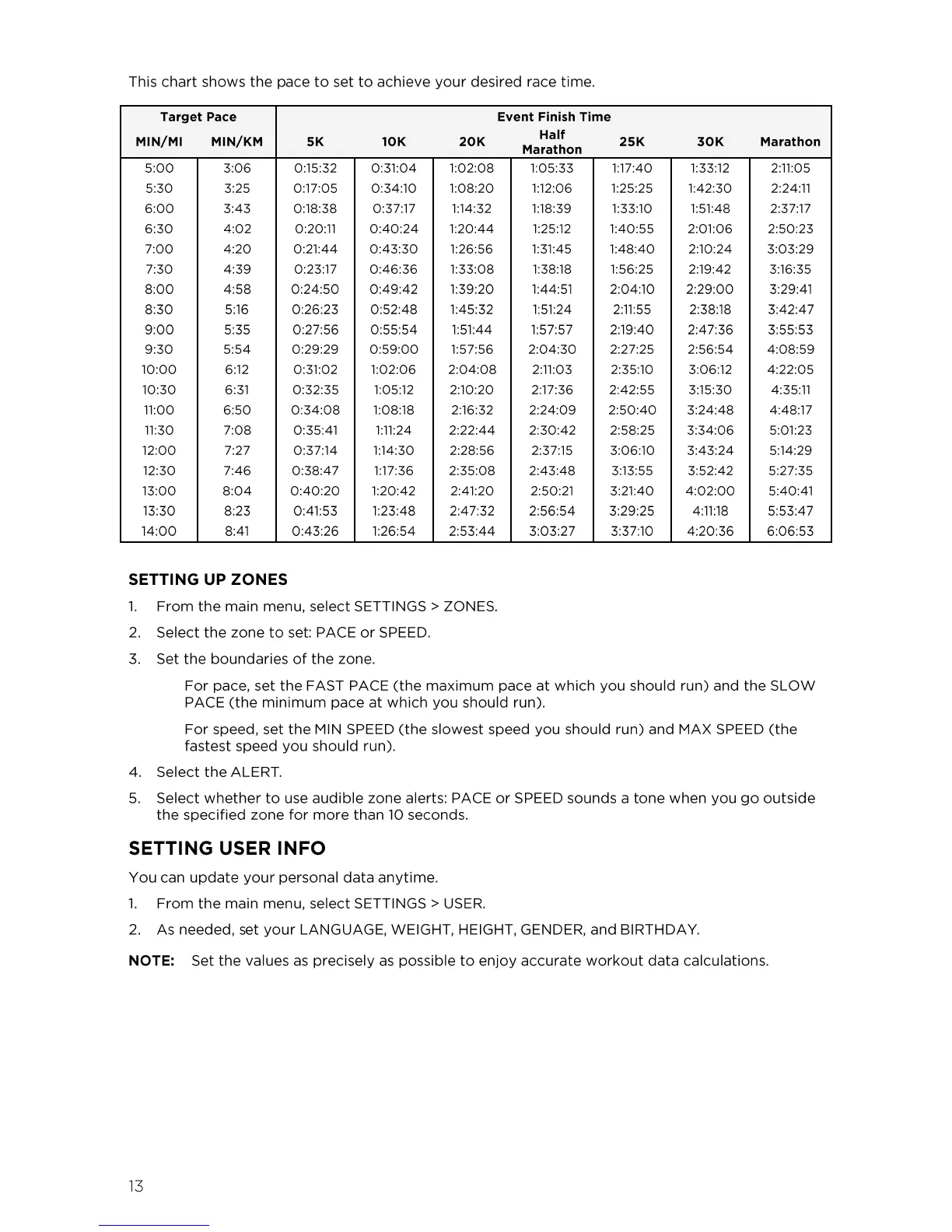 This chart shows the pace to set to achieve your desired race time.

| Target Pace | | Event Finish Time | | | | | | |
|---|---|---|---|---|---|---|---|---|
| MIN/MI | MIN/KM | 5K | 10K | 20K | Half Marathon | 25K | 30K | Marathon |
| 5:00 | 3:06 | 0:15:32 | 0:31:04 | 1:02:08 | 1:05:33 | 1:17:40 | 1:33:12 | 2:11:05 |
| 5:30 | 3:25 | 0:17:05 | 0:34:10 | 1:08:20 | 1:12:06 | 1:25:25 | 1:42:30 | 2:24:11 |
| 6:00 | 3:43 | 0:18:38 | 0:37:17 | 1:14:32 | 1:18:39 | 1:33:10 | 1:51:48 | 2:37:17 |
| 6:30 | 4:02 | 0:20:11 | 0:40:24 | 1:20:44 | 1:25:12 | 1:40:55 | 2:01:06 | 2:50:23 |
| 7:00 | 4:20 | 0:21:44 | 0:43:30 | 1:26:56 | 1:31:45 | 1:48:40 | 2:10:24 | 3:03:29 |
| 7:30 | 4:39 | 0:23:17 | 0:46:36 | 1:33:08 | 1:38:18 | 1:56:25 | 2:19:42 | 3:16:35 |
| 8:00 | 4:58 | 0:24:50 | 0:49:42 | 1:39:20 | 1:44:51 | 2:04:10 | 2:29:00 | 3:29:41 |
| 8:30 | 5:16 | 0:26:23 | 0:52:48 | 1:45:32 | 1:51:24 | 2:11:55 | 2:38:18 | 3:42:47 |
| 9:00 | 5:35 | 0:27:56 | 0:55:54 | 1:51:44 | 1:57:57 | 2:19:40 | 2:47:36 | 3:55:53 |
| 9:30 | 5:54 | 0:29:29 | 0:59:00 | 1:57:56 | 2:04:30 | 2:27:25 | 2:56:54 | 4:08:59 |
| 10:00 | 6:12 | 0:31:02 | 1:02:06 | 2:04:08 | 2:11:03 | 2:35:10 | 3:06:12 | 4:22:05 |
| 10:30 | 6:31 | 0:32:35 | 1:05:12 | 2:10:20 | 2:17:36 | 2:42:55 | 3:15:30 | 4:35:11 |
| 11:00 | 6:50 | 0:34:08 | 1:08:18 | 2:16:32 | 2:24:09 | 2:50:40 | 3:24:48 | 4:48:17 |
| 11:30 | 7:08 | 0:35:41 | 1:11:24 | 2:22:44 | 2:30:42 | 2:58:25 | 3:34:06 | 5:01:23 |
| 12:00 | 7:27 | 0:37:14 | 1:14:30 | 2:28:56 | 2:37:15 | 3:06:10 | 3:43:24 | 5:14:29 |
| 12:30 | 7:46 | 0:38:47 | 1:17:36 | 2:35:08 | 2:43:48 | 3:13:55 | 3:52:42 | 5:27:35 |
| 13:00 | 8:04 | 0:40:20 | 1:20:42 | 2:41:20 | 2:50:21 | 3:21:40 | 4:02:00 | 5:40:41 |
| 13:30 | 8:23 | 0:41:53 | 1:23:48 | 2:47:32 | 2:56:54 | 3:29:25 | 4:11:18 | 5:53:47 |
| 14:00 | 8:41 | 0:43:26 | 1:26:54 | 2:53:44 | 3:03:27 | 3:37:10 | 4:20:36 | 6:06:53 |

SETTING UP ZONES

1. From the main menu, select SETTINGS > ZONES.
2. Select the zone to set: PACE or SPEED.
3. Set the boundaries of the zone.

For pace, set the FAST PACE (the maximum pace at which you should run) and the SLOW PACE (the minimum pace at which you should run).

For speed, set the MIN SPEED (the slowest speed you should run) and MAX SPEED (the fastest speed you should run).

4. Select the ALERT.
5. Select whether to use audible zone alerts: PACE or SPEED sounds a tone when you go outside the specified zone for more than 10 seconds.

SETTING USER INFO

You can update your personal data anytime.

1. From the main menu, select SETTINGS > USER.
2. As needed, set your LANGUAGE, WEIGHT, HEIGHT, GENDER, and BIRTHDAY.

NOTE: Set the values as precisely as possible to enjoy accurate workout data calculations.

13